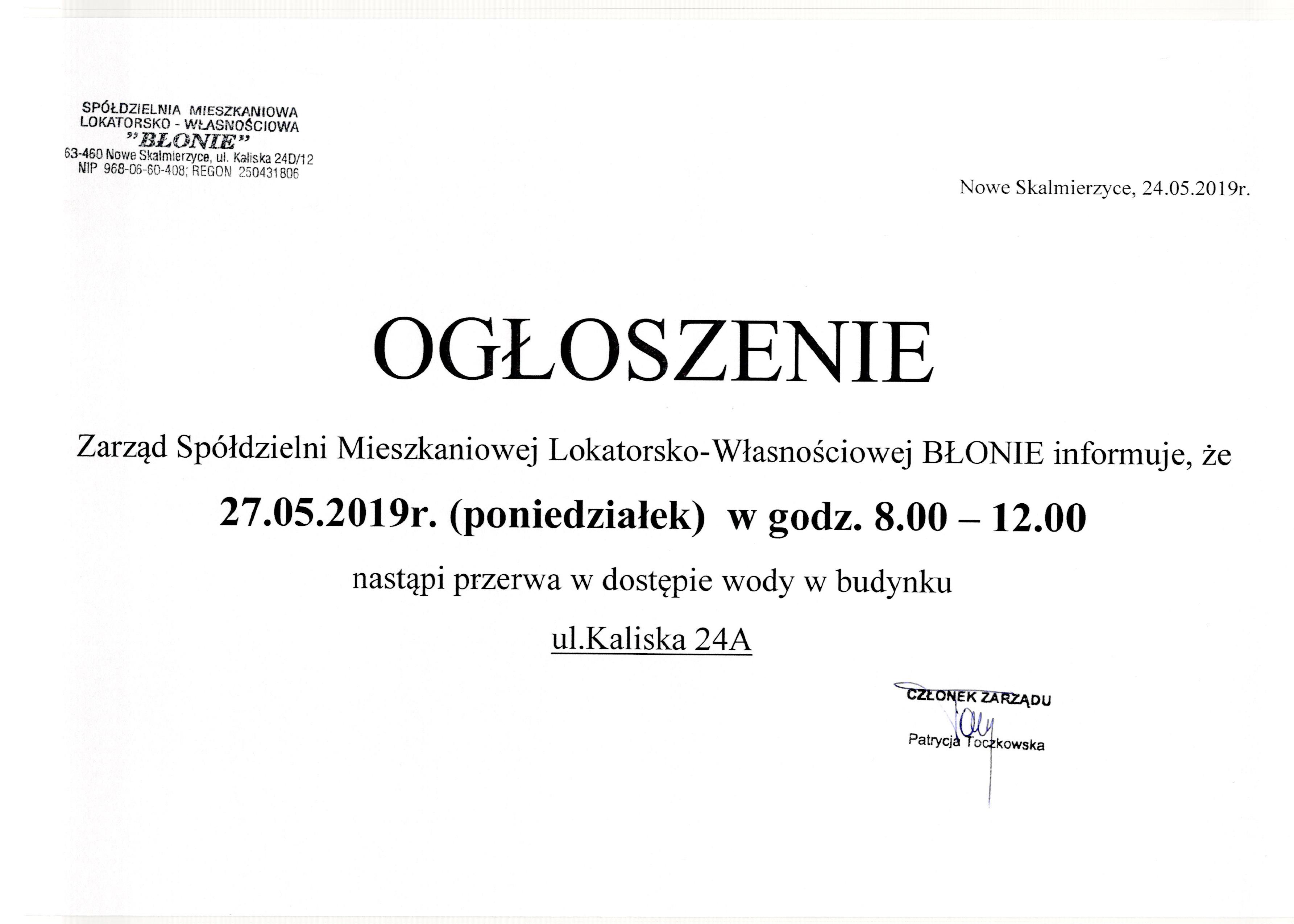 SPÓŁDZIELNIA MIESZKANIOWA
LOKATORSKO - WŁASNOŚCIOWA
"BŁONIE"
63-460 Nowe Skalmierzyce, ul. Kaliska 24D/12
NIP 968-06-60-408; REGON 250431806

Nowe Skalmierzyce, 24.05.2019r.

OGŁOSZENIE

Zarząd Spółdzielni Mieszkaniowej Lokatorsko-Własnościowej BŁONIE informuje, że

27.05.2019r. (poniedziałek) w godz. 8.00 – 12.00

nastąpi przerwa w dostępie wody w budynku

ul.Kaliska 24A

CZŁONEK ZARZĄDU
Patrycja Toczkowska